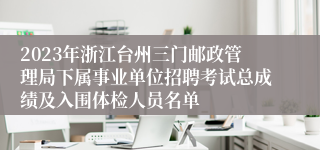 2023年浙江台州三门邮政管理局下属事业单位招聘考试总成绩及入围体检人员名单